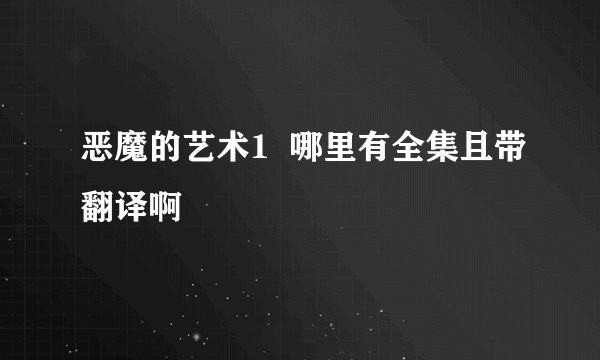 恶魔的艺术1  哪里有全集且带翻译啊